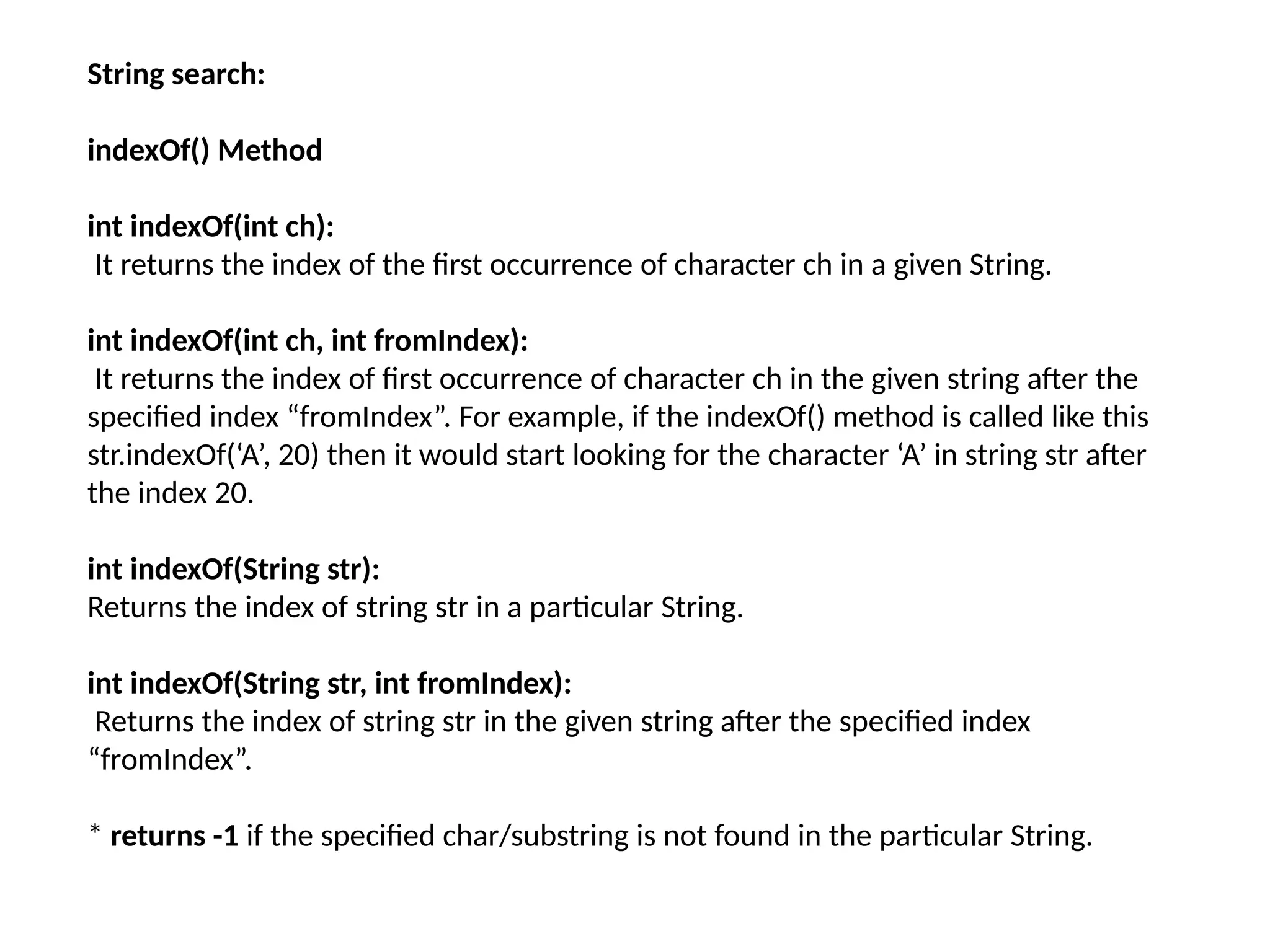 String search:

indexOf() Method

int indexOf(int ch):
It returns the index of the first occurrence of character ch in a given String.

int indexOf(int ch, int fromIndex):
It returns the index of first occurrence of character ch in the given string after the specified index “fromIndex”. For example, if the indexOf() method is called like this str.indexOf(‘A’, 20) then it would start looking for the character ‘A’ in string str after the index 20.

int indexOf(String str):
Returns the index of string str in a particular String.

int indexOf(String str, int fromIndex):
Returns the index of string str in the given string after the specified index “fromIndex”.

* returns -1 if the specified char/substring is not found in the particular String.